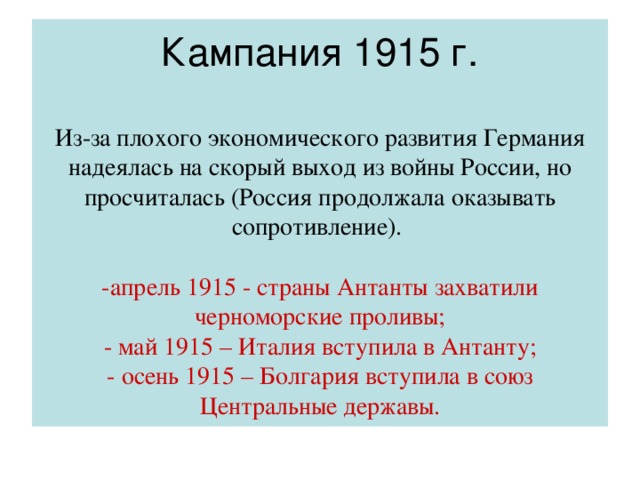 Кампания 1915 г.

Из-за плохого экономического развития Германия надеялась на скорый выход из войны России, но просчиталась (Россия продолжала оказывать сопротивление).

-апрель 1915 - страны Антанты захватили черноморские проливы;
- май 1915 – Италия вступила в Антанту;
- осень 1915 – Болгария вступила в союз Центральные державы.